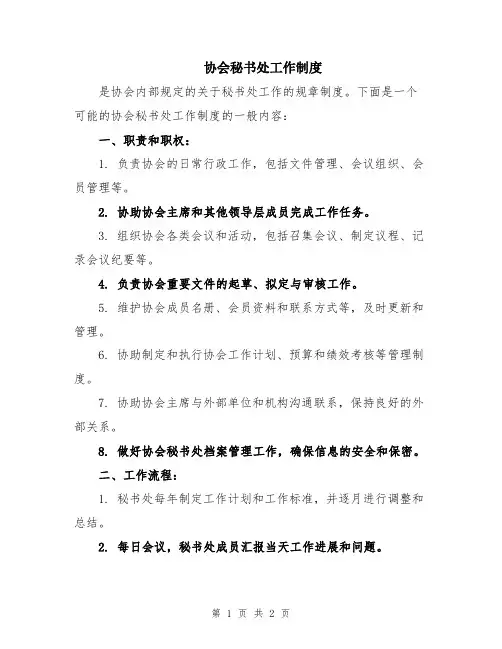 协会秘书处工作制度

是协会内部规定的关于秘书处工作的规章制度。下面是一个可能的协会秘书处工作制度的一般内容：

一、职责和职权：

1. 负责协会的日常行政工作，包括文件管理、会议组织、会员管理等。

2. 协助协会主席和其他领导层成员完成工作任务。

3. 组织协会各类会议和活动，包括召集会议、制定议程、记录会议纪要等。

4. 负责协会重要文件的起草、拟定与审核工作。

5. 维护协会成员名册、会员资料和联系方式等，及时更新和管理。

6. 协助制定和执行协会工作计划、预算和绩效考核等管理制度。

7. 协助协会主席与外部单位和机构沟通联系，保持良好的外部关系。

8. 做好协会秘书处档案管理工作，确保信息的安全和保密。

二、工作流程：

1. 秘书处每年制定工作计划和工作标准，并逐月进行调整和总结。

2. 每日会议，秘书处成员汇报当天工作进展和问题。

第 1 页 共 2 页